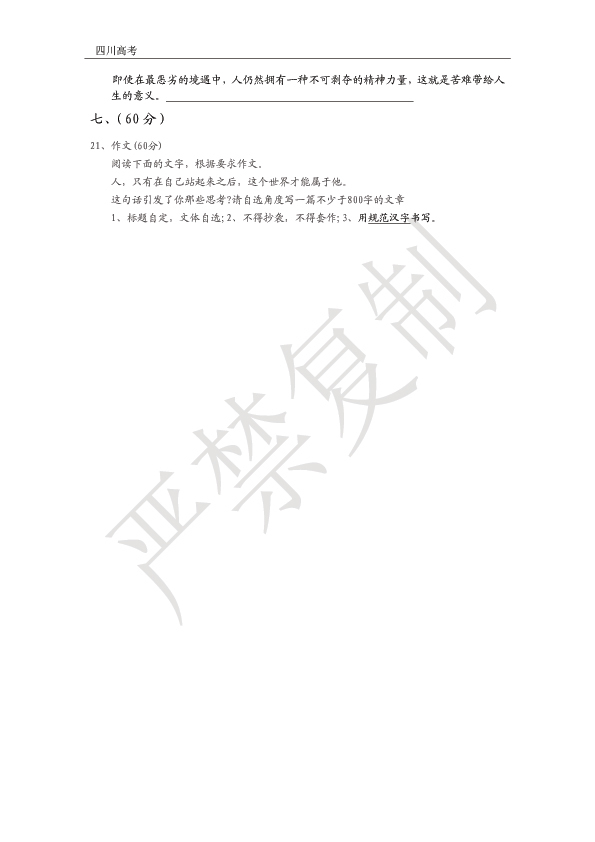 四川高考

即使在最恶劣的境遇中，人仍然拥有一种不可剥夺的精神力量，这就是苦难带给人生的意义。____

七、(60分)

21、作文(60分)

阅读下面的文字，根据要求作文。

人，只有在自己站起来之后，这个世界才能属于他。

这句话引发了你那些思考?请自选角度写一篇不少于800字的文章

1、标题自定，文体自选；2、不得抄袭，不得套作；3、用规范汉字书写。

严禁复制